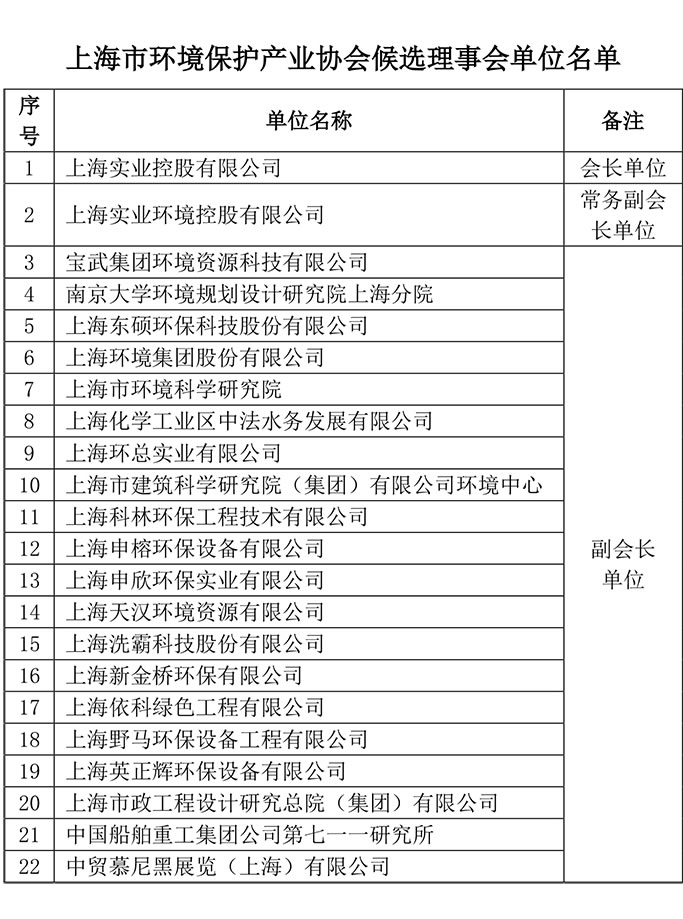 上海市环境保护产业协会候选理事会单位名单

| 序号 | 单位名称 | 备注 |
|---|---|---|
| 1 | 上海实业控股有限公司 | 会长单位 |
| 2 | 上海实业环境控股有限公司 | 常务副会长单位 |
| 3 | 宝武集团环境资源科技有限公司 | 副会长单位 |
| 4 | 南京大学环境规划设计研究院上海分院 | |
| 5 | 上海东硕环保科技股份有限公司 | |
| 6 | 上海环境集团股份有限公司 | |
| 7 | 上海市环境科学研究院 | |
| 8 | 上海化学工业区中法水务发展有限公司 | |
| 9 | 上海环总实业有限公司 | |
| 10 | 上海市建筑科学研究院（集团）有限公司环境中心 | |
| 11 | 上海科林环保工程技术有限公司 | |
| 12 | 上海申榕环保设备有限公司 | |
| 13 | 上海申欣环保实业有限公司 | |
| 14 | 上海天汉环境资源有限公司 | |
| 15 | 上海洗霸科技股份有限公司 | |
| 16 | 上海新金桥环保有限公司 | |
| 17 | 上海依科绿色工程有限公司 | |
| 18 | 上海野马环保设备工程有限公司 | |
| 19 | 上海英正辉环保设备有限公司 | |
| 20 | 上海市政工程设计研究总院（集团）有限公司 | |
| 21 | 中国船舶重工集团公司第七一一研究所 | |
| 22 | 中贸慕尼黑展览（上海）有限公司 | |